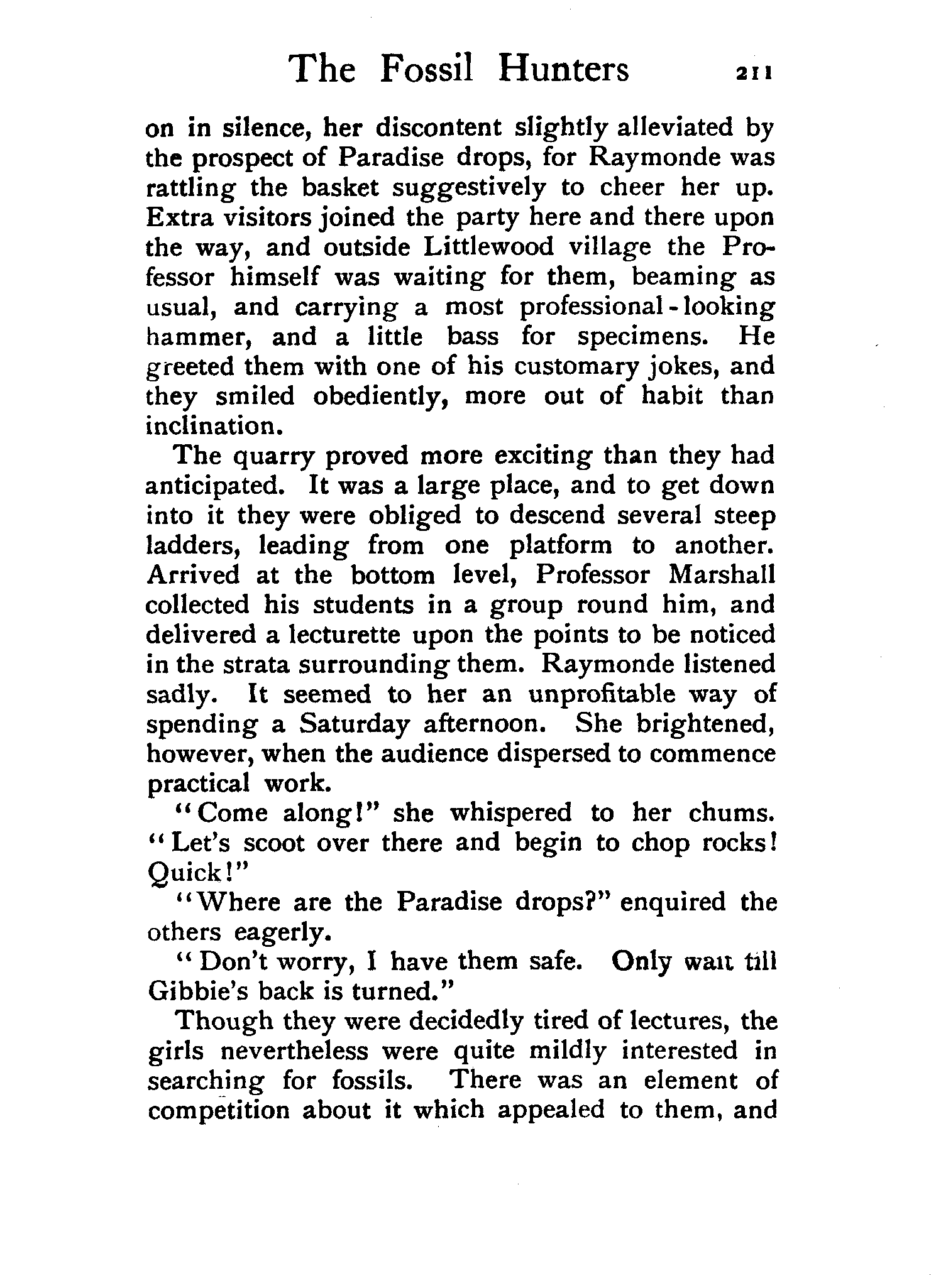 The Fossil Hunters 211

on in silence, her discontent slightly alleviated by the prospect of Paradise drops, for Raymonde was rattling the basket suggestively to cheer her up. Extra visitors joined the party here and there upon the way, and outside Littlewood village the Professor himself was waiting for them, beaming as usual, and carrying a most professional-looking hammer, and a little bass for specimens. He greeted them with one of his customary jokes, and they smiled obediently, more out of habit than inclination.

The quarry proved more exciting than they had anticipated. It was a large place, and to get down into it they were obliged to descend several steep ladders, leading from one platform to another. Arrived at the bottom level, Professor Marshall collected his students in a group round him, and delivered a lecturette upon the points to be noticed in the strata surrounding them. Raymonde listened sadly. It seemed to her an unprofitable way of spending a Saturday afternoon. She brightened, however, when the audience dispersed to commence practical work.

"Come along!" she whispered to her chums. "Let's scoot over there and begin to chop rocks! Quick!"

"Where are the Paradise drops?" enquired the others eagerly.

"Don't worry, I have them safe. Only wait till Gibbie's back is turned."

Though they were decidedly tired of lectures, the girls nevertheless were quite mildly interested in searching for fossils. There was an element of competition about it which appealed to them, and